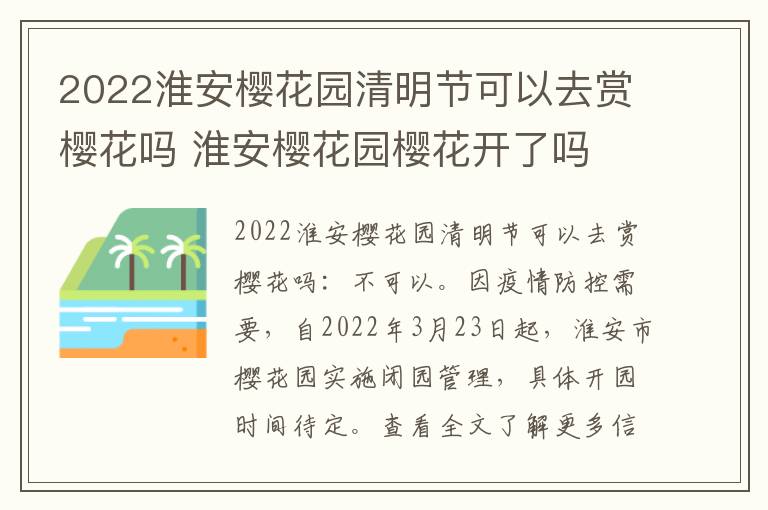 2022淮安樱花园清明节可以去赏樱花吗 淮安樱花园樱花开了吗

2022淮安樱花园清明节可以去赏樱花吗：不可以。因疫情防控需要，自2022年3月23日起，淮安市樱花园实施闭园管理，具体开园时间待定。查看全文了解更多信